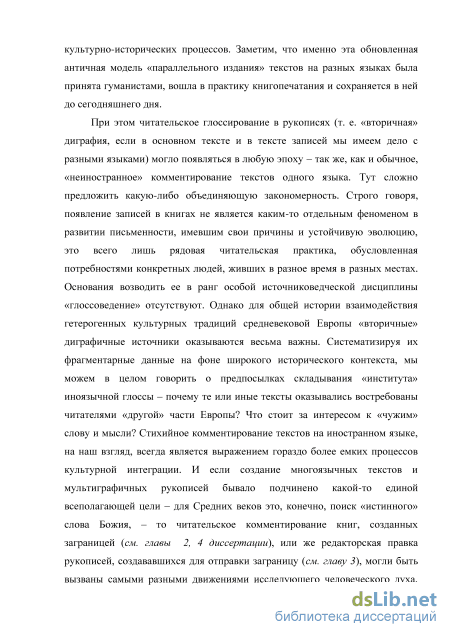 культурно-исторических процессов. Заметим, что именно эта обновленная античная модель «параллельного издания» текстов на разных языках была принята гуманистами, вошла в практику книгопечатания и сохраняется в ней до сегодняшнего дня.

При этом читательское глоссирование в рукописях (т. е. «вторичная» диграфия, если в основном тексте и в тексте записей мы имеем дело с разными языками) могло появляться в любую эпоху – так же, как и обычное, «неиностранное» комментирование текстов одного языка. Тут сложно предложить какую-либо объединяющую закономерность. Строго говоря, появление записей в книгах не является каким-то отдельным феноменом в развитии письменности, имевшим свои причины и устойчивую эволюцию, это всего лишь рядовая читательская практика, обусловленная потребностями конкретных людей, живших в разное время в разных местах. Основания возводить ее в ранг особой источниковедческой дисциплины «глоссоведение» отсутствуют. Однако для общей истории взаимодействия гетерогенных культурных традиций средневековой Европы «вторичные» диграфичные источники оказываются весьма важны. Систематизируя их фрагментарные данные на фоне широкого исторического контекста, мы можем в целом говорить о предпосылках складывания «института» иноязычной глоссы – почему те или иные тексты оказывались востребованы читателями «другой» части Европы? Что стоит за интересом к «чужим» слову и мысли? Стихийное комментирование текстов на иностранном языке, на наш взгляд, всегда является выражением гораздо более емких процессов культурной интеграции. И если создание многоязычных текстов и мультиграфичных рукописей бывало подчинено какой-то единой всеполагающей цели – для Средних веков это, конечно, поиск «истинного» слова Божия, – то читательское комментирование книг, созданных заграницей (см. главы 2, 4 диссертации), или же редакторская правка рукописей, создававшихся для отправки заграницу (см. главу 3), могли быть вызваны самыми разными движениями исследующего человеческого духа.

dsLib.net
библиотека диссертаций